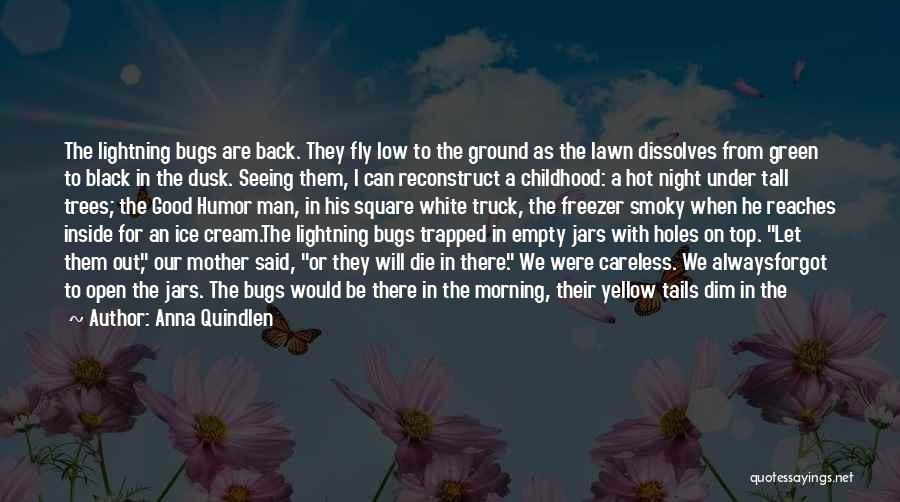 The lightning bugs are back. They fly low to the ground as the lawn dissolves from green to black in the dusk. Seeing them, I can reconstruct a childhood: a hot night under tall trees; the Good Humor man, in his square white truck, the freezer smoky when he reaches inside for an ice cream.The lightning bugs trapped in empty jars with holes on top. "Let them out," our mother said, "or they will die in there." We were careless. We alwaysforgot to open the jars. The bugs would be there in the morning, their yellow tails dim in the

~ Author: Anna Quindlen

quotessayings.net